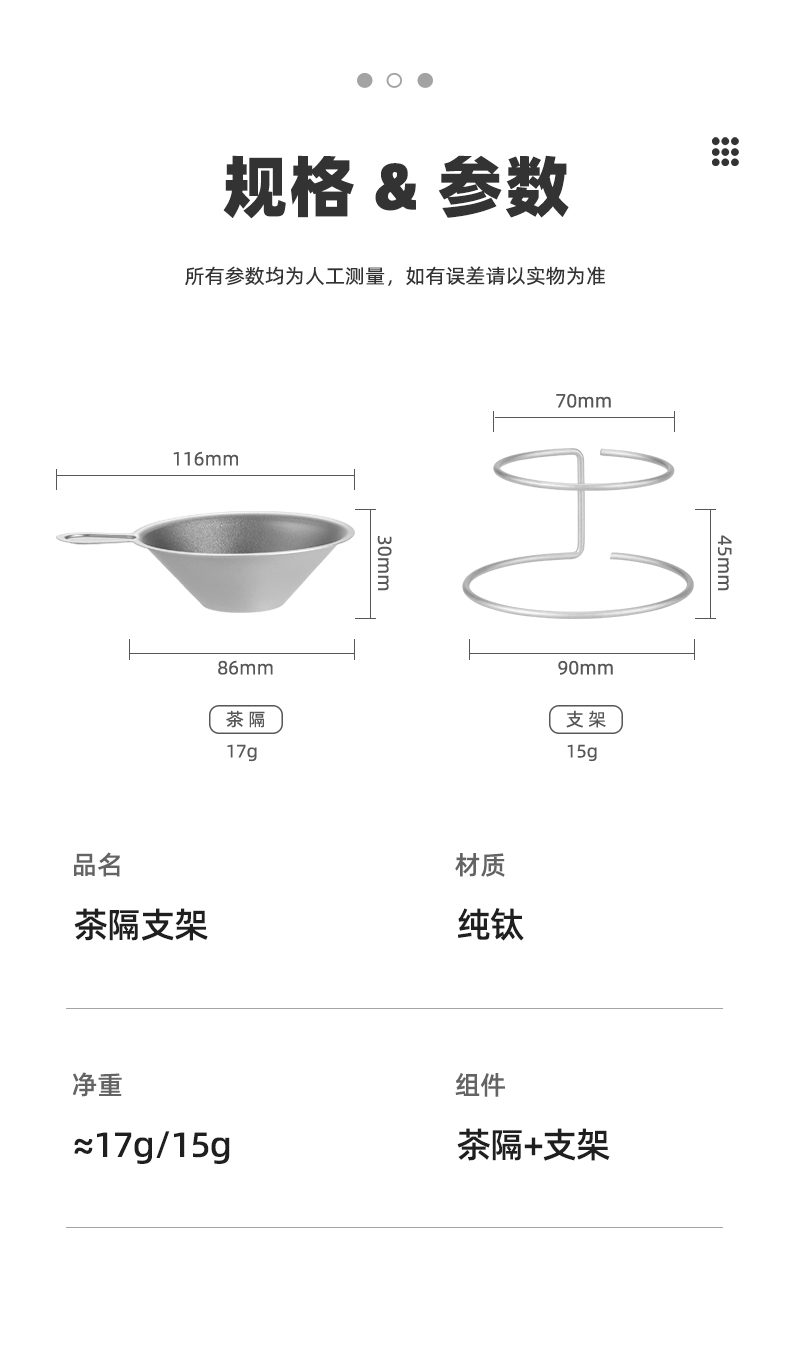 规格 & 参数

所有参数均为人工测量，如有误差请以实物为准

116mm

30mm

86mm

茶隔

17g

70mm

45mm

90mm

支架

15g

品名

茶隔支架

材质

纯钛

净重

≈17g/15g

组件

茶隔+支架